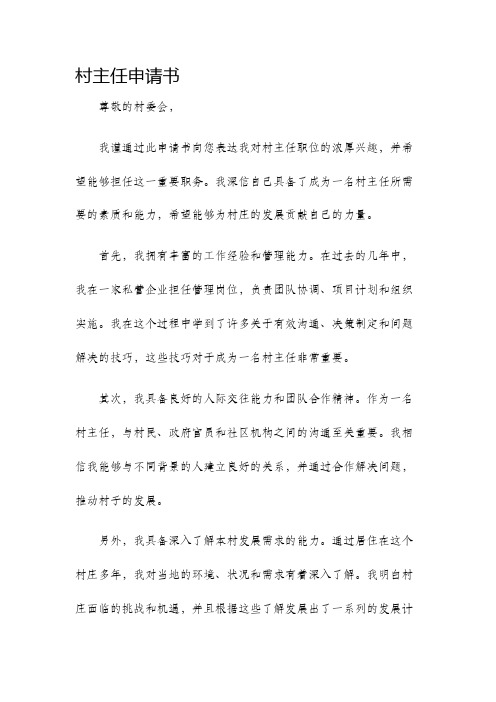 村主任申请书

尊敬的村委会，

我谨通过此申请书向您表达我对村主任职位的浓厚兴趣，并希望能够担任这一重要职务。我深信自己具备了成为一名村主任所需要的素质和能力，希望能够为村庄的发展贡献自己的力量。

首先，我拥有丰富的工作经验和管理能力。在过去的几年中，我在一家私营企业担任管理岗位，负责团队协调、项目计划和组织实施。我在这个过程中学到了许多关于有效沟通、决策制定和问题解决的技巧，这些技巧对于成为一名村主任非常重要。

其次，我具备良好的人际交往能力和团队合作精神。作为一名村主任，与村民、政府官员和社区机构之间的沟通至关重要。我相信我能够与不同背景的人建立良好的关系，并通过合作解决问题，推动村子的发展。

另外，我具备深入了解本村发展需求的能力。通过居住在这个村庄多年，我对当地的环境、状况和需求有着深入了解。我明白村庄面临的挑战和机遇，并且根据这些了解发展出了一系列的发展计